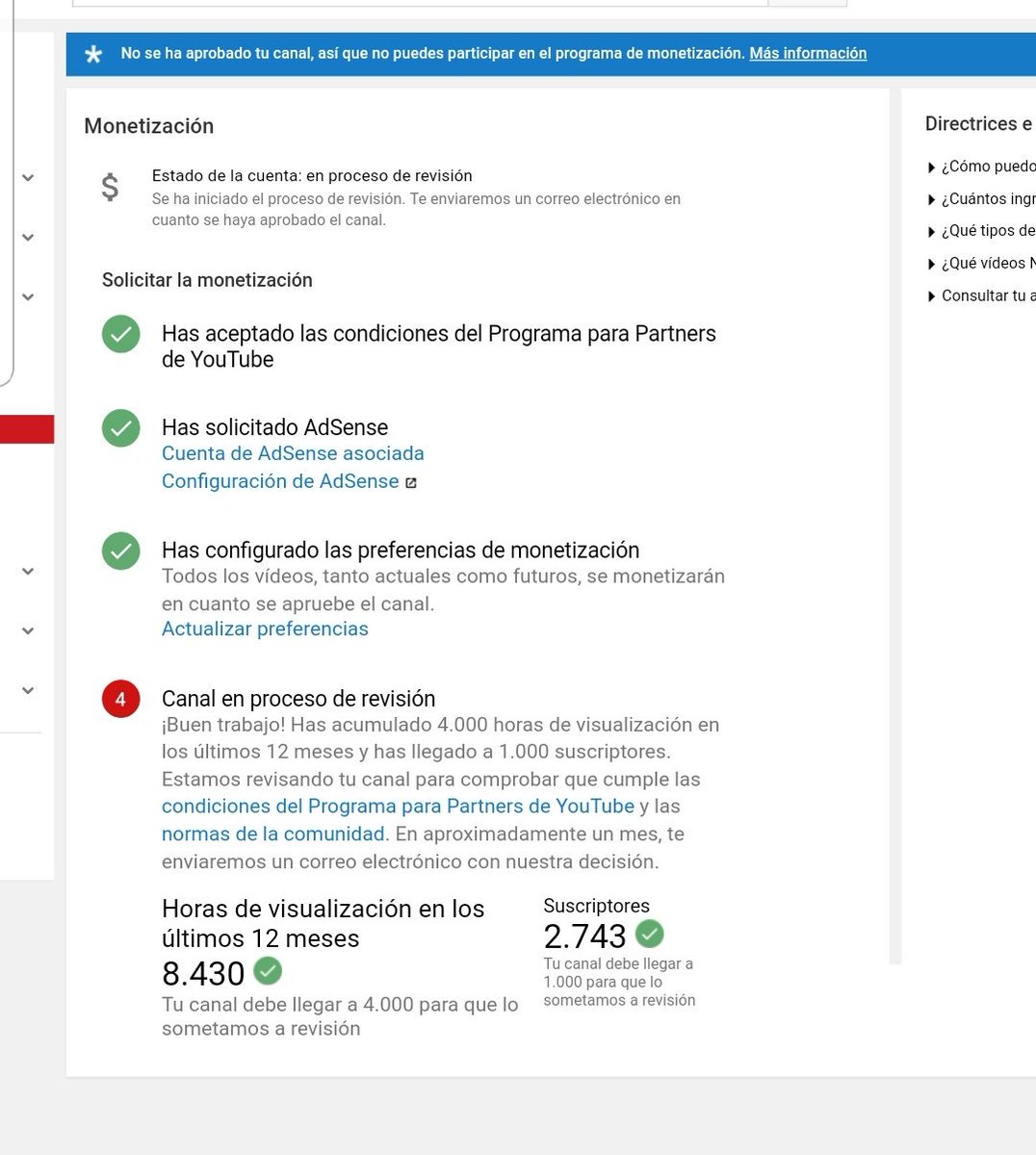 No se ha aprobado tu canal, así que no puedes participar en el programa de monetización. Más información

Monetización

$

Estado de la cuenta: en proceso de revisión
Se ha iniciado el proceso de revisión. Te enviaremos un correo electrónico en cuanto se haya aprobado el canal.

Solicitar la monetización

Has aceptado las condiciones del Programa para Partners de YouTube

Has solicitado AdSense
Cuenta de AdSense asociada
Configuración de AdSense

Has configurado las preferencias de monetización
Todos los vídeos, tanto actuales como futuros, se monetizarán en cuanto se apruebe el canal.
Actualizar preferencias

4

Canal en proceso de revisión
¡Buen trabajo! Has acumulado 4.000 horas de visualización en los últimos 12 meses y has llegado a 1.000 suscriptores. Estamos revisando tu canal para comprobar que cumple las condiciones del Programa para Partners de YouTube y las normas de la comunidad. En aproximadamente un mes, te enviaremos un correo electrónico con nuestra decisión.

Horas de visualización en los últimos 12 meses
8.430
Tu canal debe llegar a 4.000 para que lo sometamos a revisión

Suscriptores
2.743
Tu canal debe llegar a 1.000 para que lo sometamos a revisión

Directrices e

¿Cómo puedo

¿Cuántos ingr

¿Qué tipos de

¿Qué vídeos N

Consultar tu a